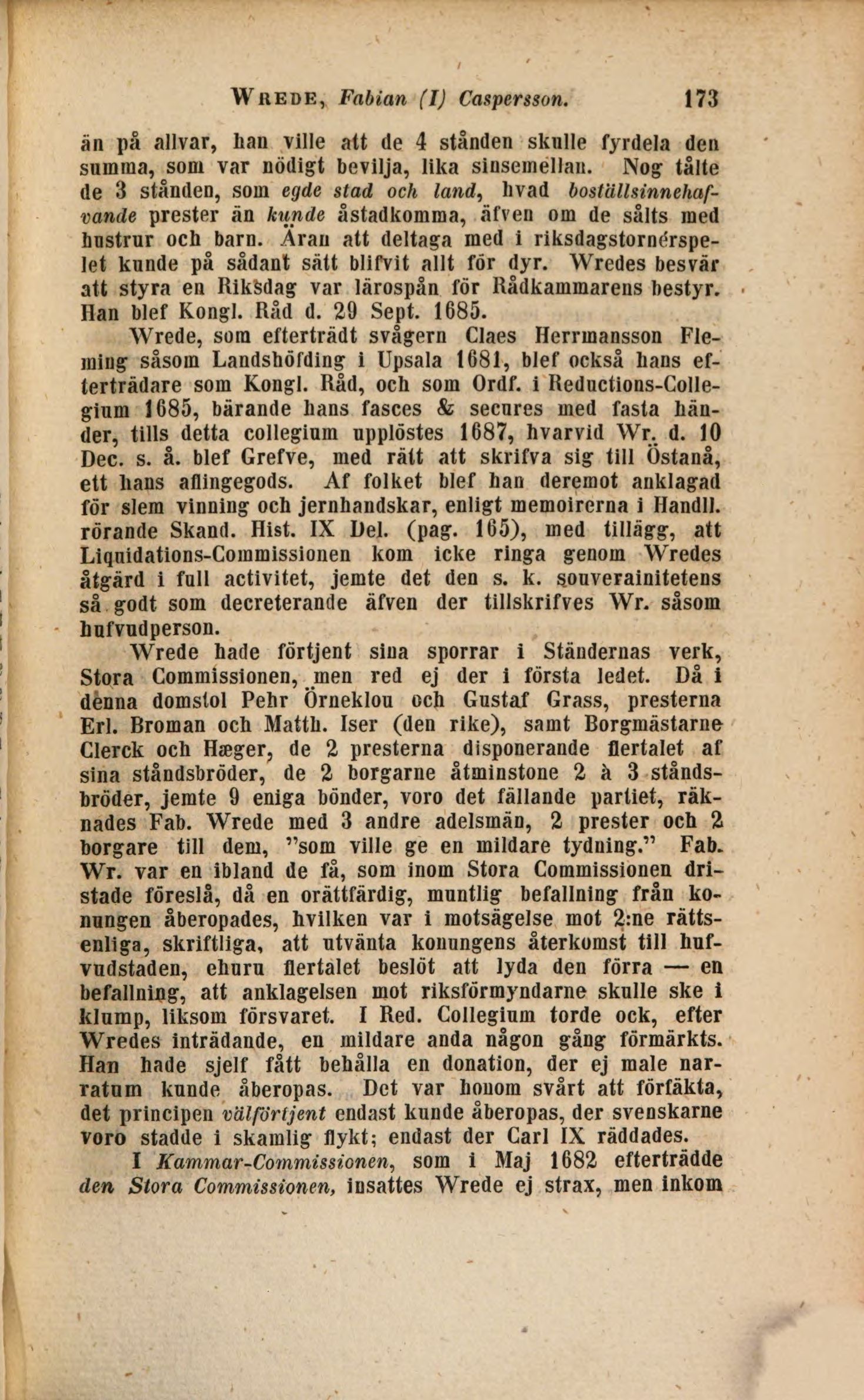 WREDE, Fabian (I) Caspersson. 173

än på allvar, han ville att de 4 stånden skulle fyrdela den summa, som var nödigt bevilja, lika sinsemellan. Nog tålte de 3 stånden, som egde stad och land, hvad boställsinnehafvande prester än kunde åstadkomma, äfven om de sålts med hustrur och barn. Äran att deltaga med i riksdagstornérspelet kunde på sådant sätt blifvit allt för dyr. Wredes besvär att styra en Riksdag var lärospån för Rådkammarens bestyr. Han blef Kongl. Råd d. 29 Sept. 1685.

Wrede, som efterträdt svågern Claes Herrmansson Fleming såsom Landshöfding i Upsala 1681, blef också hans efterträdare som Kongl. Råd, och som Ordf. i Reductions-Collegium 1685, bärande hans fasces & secures med fasta händer, tills detta collegium upplöstes 1687, hvarvid Wr. d. 10 Dec. s. å. blef Grefve, med rätt att skrifva sig till Östanå, ett hans aflingegods. Af folket blef han deremot anklagad för slem vinning och jernhandskar, enligt memoirerna i Handll. rörande Skand. Hist. IX Del. (pag. 165), med tillägg, att Liquidations-Commissionen kom icke ringa genom Wredes åtgärd i full activitet, jemte det den s. k. souverainitetens så godt som decreterande äfven der tillskrifves Wr. såsom hufvudperson.

Wrede hade förtjent sina sporrar i Ständernas verk, Stora Commissionen, men red ej der i första ledet. Då i denna domstol Pehr Örneklou och Gustaf Grass, presterna Erl. Broman och Matth. Iser (den rike), samt Borgmästarne Clerck och Hæger, de 2 presterna disponerande flertalet af sina ståndsbröder, de 2 borgarne åtminstone 2 à 3 ståndsbröder, jemte 9 eniga bönder, voro det fällande partiet, räknades Fab. Wrede med 3 andre adelsmän, 2 prester och 2 borgare till dem, "som ville ge en mildare tydning." Fab. Wr. var en ibland de få, som inom Stora Commissionen dristade föreslå, då en orättfärdig, muntlig befallning från konungen åberopades, hvilken var i motsägelse mot 2:ne rättsenliga, skriftliga, att utvänta konungens återkomst till hufvudstaden, ehuru flertalet beslöt att lyda den förra — en befallning, att anklagelsen mot riksförmyndarne skulle ske i klump, liksom försvaret. I Red. Collegium torde ock, efter Wredes inträdande, en mildare anda någon gång förmärkts. Han hade sjelf fått behålla en donation, der ej male narratum kunde åberopas. Det var honom svårt att förfäkta, det principen välförtjent endast kunde åberopas, der svenskarne voro stadde i skamlig flykt; endast der Carl IX räddades.

I Kammar-Commissionen, som i Maj 1682 efterträdde den Stora Commissionen, insattes Wrede ej strax, men inkom